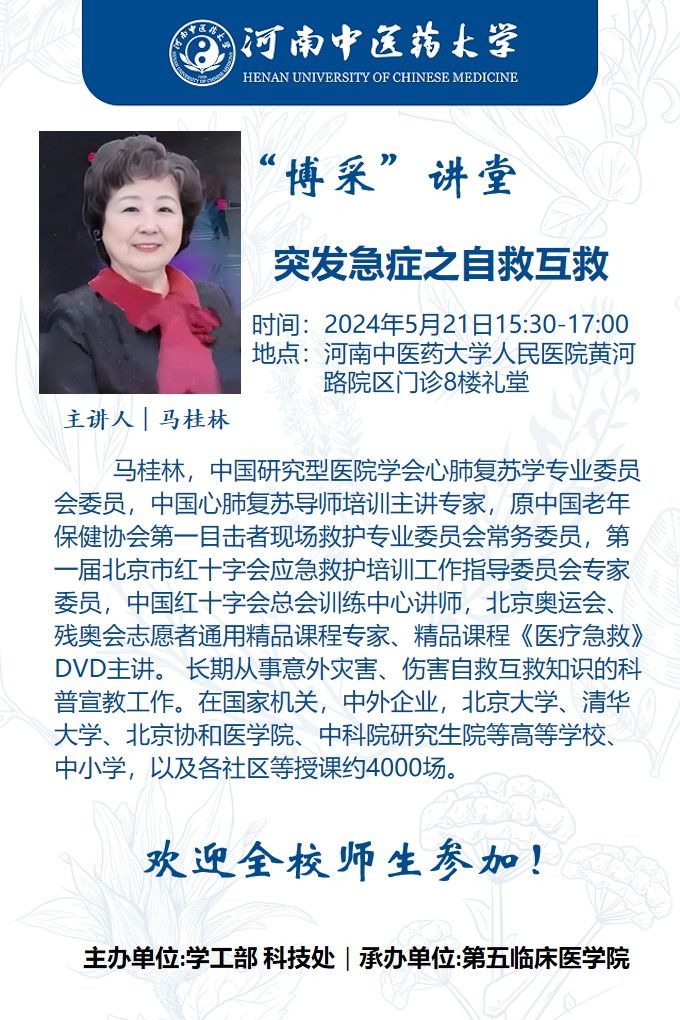 河南中医药大学
HENAN UNIVERSITY OF CHINESE MEDICINE

“博采”讲堂

突发急症之自救互救

时间：2024年5月21日15:30-17:00
地点：河南中医药大学人民医院黄河路院区门诊8楼礼堂

主讲人｜马桂林

马桂林，中国研究型医院学会心肺复苏学专业委员会委员，中国心肺复苏导师培训主讲专家，原中国老年保健协会第一目击者现场救护专业委员会常务委员，第一届北京市红十字会应急救护培训工作指导委员会专家委员，中国红十字会总会训练中心讲师，北京奥运会、残奥会志愿者通用精品课程专家、精品课程《医疗急救》DVD主讲。 长期从事意外灾害、伤害自救互救知识的科普宣教工作。在国家机关，中外企业，北京大学、清华大学、北京协和医学院、中科院研究生院等高等学校、中小学，以及各社区等授课约4000场。

欢迎全校师生参加！

主办单位:学工部 科技处｜承办单位:第五临床医学院